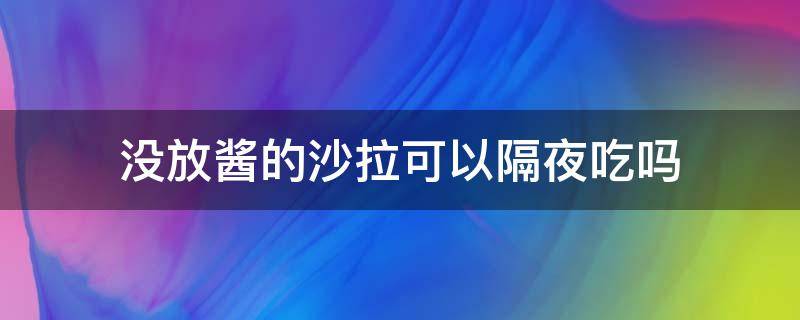 没放酱的沙拉可以隔夜吃吗